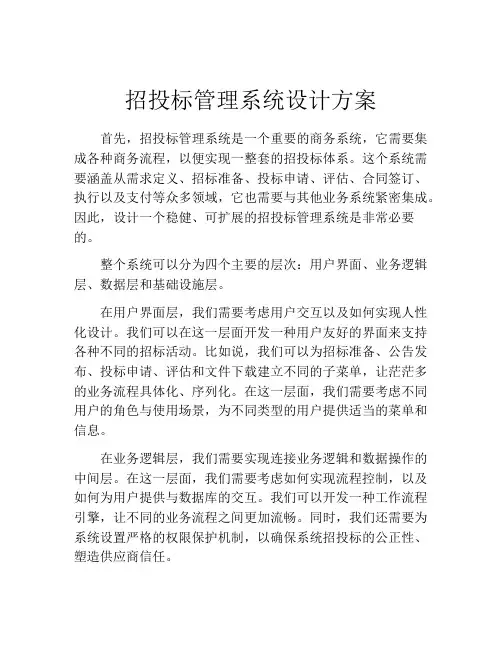 招投标管理系统设计方案

首先，招投标管理系统是一个重要的商务系统，它需要集成各种商务流程，以便实现一整套的招投标体系。这个系统需要涵盖从需求定义、招标准备、投标申请、评估、合同签订、执行以及支付等众多领域，它也需要与其他业务系统紧密集成。因此，设计一个稳健、可扩展的招投标管理系统是非常必要的。

整个系统可以分为四个主要的层次：用户界面、业务逻辑层、数据层和基础设施层。

在用户界面层，我们需要考虑用户交互以及如何实现人性化设计。我们可以在这一层面开发一种用户友好的界面来支持各种不同的招标活动。比如说，我们可以为招标准备、公告发布、投标申请、评估和文件下载建立不同的子菜单，让茫茫多的业务流程具体化、序列化。在这一层面，我们需要考虑不同用户的角色与使用场景，为不同类型的用户提供适当的菜单和信息。

在业务逻辑层，我们需要实现连接业务逻辑和数据操作的中间层。在这一层面，我们需要考虑如何实现流程控制，以及如何为用户提供与数据库的交互。我们可以开发一种工作流程引擎，让不同的业务流程之间更加流畅。同时，我们还需要为系统设置严格的权限保护机制，以确保系统招投标的公正性、塑造供应商信任。